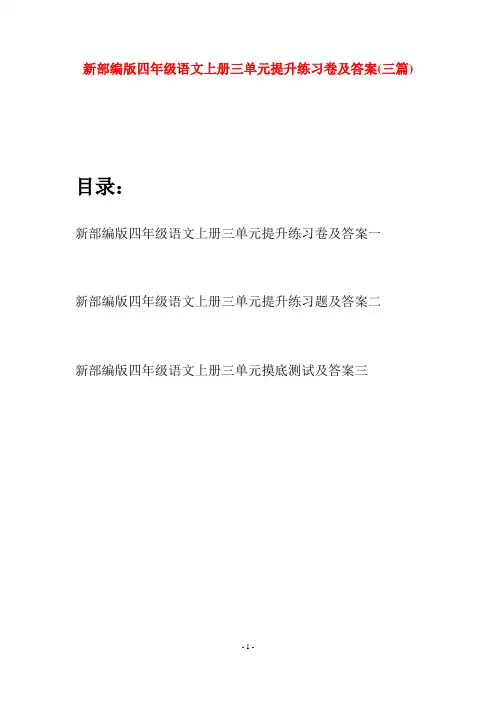 新部编版四年级语文上册三单元提升练习卷及答案(三篇)

目录:

新部编版四年级语文上册三单元提升练习卷及答案一

新部编版四年级语文上册三单元提升练习题及答案二

新部编版四年级语文上册三单元摸底测试及答案三

- 1 -